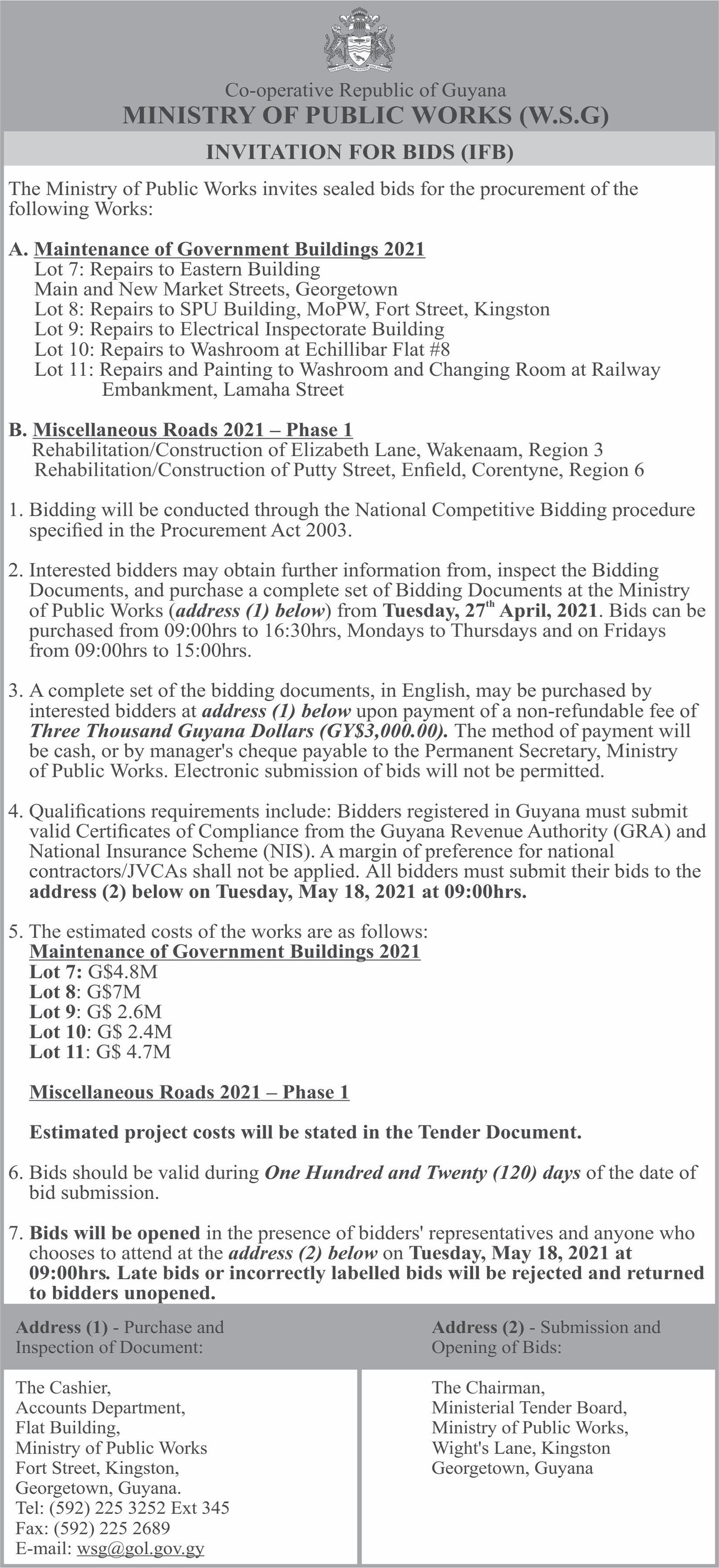 Co-operative Republic of Guyana
MINISTRY OF PUBLIC WORKS (W.S.G)

INVITATION FOR BIDS (IFB)

The Ministry of Public Works invites sealed bids for the procurement of the following Works:

A. Maintenance of Government Buildings 2021
Lot 7: Repairs to Eastern Building
Main and New Market Streets, Georgetown
Lot 8: Repairs to SPU Building, MoPW, Fort Street, Kingston
Lot 9: Repairs to Electrical Inspectorate Building
Lot 10: Repairs to Washroom at Echillibar Flat #8
Lot 11: Repairs and Painting to Washroom and Changing Room at Railway Embankment, Lamaha Street

B. Miscellaneous Roads 2021 – Phase 1
Rehabilitation/Construction of Elizabeth Lane, Wakenaam, Region 3
Rehabilitation/Construction of Putty Street, Enfield, Corentyne, Region 6

1. Bidding will be conducted through the National Competitive Bidding procedure specified in the Procurement Act 2003.

2. Interested bidders may obtain further information from, inspect the Bidding Documents, and purchase a complete set of Bidding Documents at the Ministry of Public Works (address (1) below) from Tuesday, 27$^{th}$ April, 2021. Bids can be purchased from 09:00hrs to 16:30hrs, Mondays to Thursdays and on Fridays from 09:00hrs to 15:00hrs.

3. A complete set of the bidding documents, in English, may be purchased by interested bidders at address (1) below upon payment of a non-refundable fee of Three Thousand Guyana Dollars (GY$3,000.00). The method of payment will be cash, or by manager's cheque payable to the Permanent Secretary, Ministry of Public Works. Electronic submission of bids will not be permitted.

4. Qualifications requirements include: Bidders registered in Guyana must submit valid Certificates of Compliance from the Guyana Revenue Authority (GRA) and National Insurance Scheme (NIS). A margin of preference for national contractors/JVCAs shall not be applied. All bidders must submit their bids to the address (2) below on Tuesday, May 18, 2021 at 09:00hrs.

5. The estimated costs of the works are as follows:
Maintenance of Government Buildings 2021
Lot 7: G$4.8M
Lot 8: G$7M
Lot 9: G$ 2.6M
Lot 10: G$ 2.4M
Lot 11: G$ 4.7M

Miscellaneous Roads 2021 – Phase 1

Estimated project costs will be stated in the Tender Document.

6. Bids should be valid during One Hundred and Twenty (120) days of the date of bid submission.

7. Bids will be opened in the presence of bidders' representatives and anyone who chooses to attend at the address (2) below on Tuesday, May 18, 2021 at 09:00hrs. Late bids or incorrectly labelled bids will be rejected and returned to bidders unopened.

Address (1) - Purchase and Inspection of Document:

The Cashier,
Accounts Department,
Flat Building,
Ministry of Public Works
Fort Street, Kingston,
Georgetown, Guyana.
Tel: (592) 225 3252 Ext 345
Fax: (592) 225 2689
E-mail: wsg@gol.gov.gy

Address (2) - Submission and Opening of Bids:

The Chairman,
Ministerial Tender Board,
Ministry of Public Works,
Wight's Lane, Kingston
Georgetown, Guyana